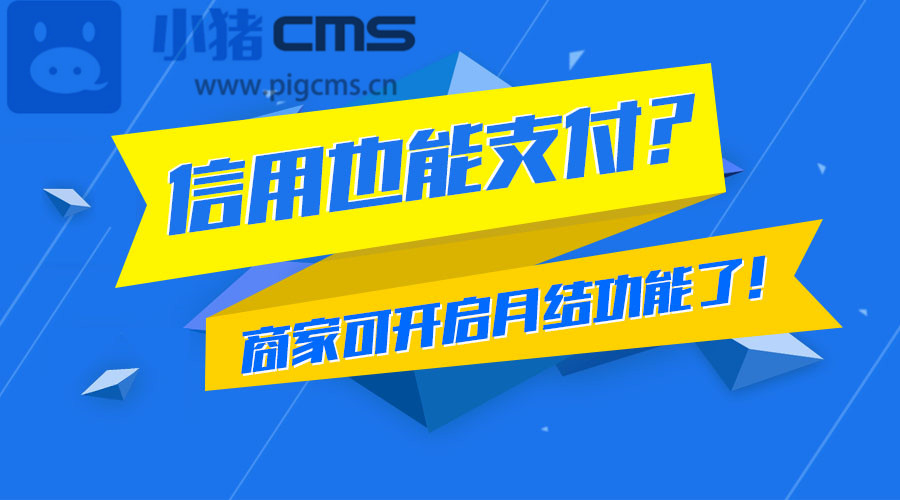 小猪 CMS
www.pigcms.cn

信用也能支付?

商家可开启月结功能了!